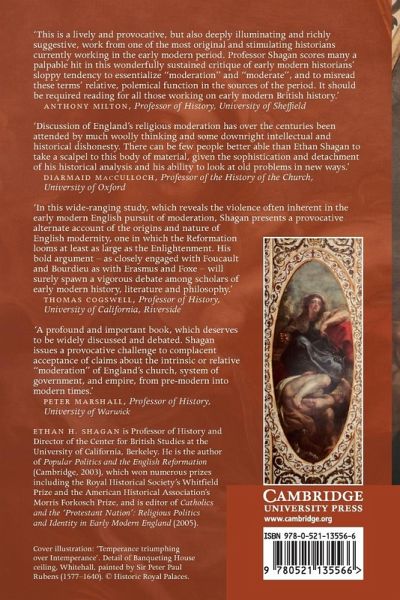 'This is a lively and provocative, but also deeply illuminating and richly suggestive, work from one of the most original and stimulating historians currently working in the early modern period. Professor Shagan scores many a palpable hit in this wonderfully sustained critique of early modern historians' sloppy tendency to essentialize "moderation" and "moderate", and to misread these terms' relative, polemical function in the sources of the period. It should be required reading for all those working on early modern British history.'
ANTHONY MILTON, Professor of History, University of Sheffield

'Discussion of England's religious moderation has over the centuries been attended by much woolly thinking and some downright intellectual and historical dishonesty. There can be few people better able than Ethan Shagan to take a scalpel to this body of material, given the sophistication and detachment of his historical analysis and his ability to look at old problems in new ways.'
DIARMAID MACCULLOCH, Professor of the History of the Church, University of Oxford

'In this wide-ranging study, which reveals the violence often inherent in the early modern English pursuit of moderation, Shagan presents a provocative alternate account of the origins and nature of English modernity, one in which the Reformation looms at least as large as the Enlightenment. His bold argument – as closely engaged with Foucault and Bourdieu as with Erasmus and Foxe – will surely spawn a vigorous debate among scholars of early modern history, literature and philosophy.'
THOMAS COGSWELL, Professor of History, University of California, Riverside

'A profound and important book, which deserves to be widely discussed and debated. Shagan issues a provocative challenge to complacent acceptance of claims about the intrinsic or relative "moderation" of England's church, system of government, and empire, from pre-modern into modern times.'
PETER MARSHALL, Professor of History, University of Warwick

ETHAN H. SHAGAN is Professor of History and Director of the Center for British Studies at the University of California, Berkeley. He is the author of Popular Politics and the English Reformation (Cambridge, 2003), which won numerous prizes including the Royal Historical Society's Whitfield Prize and the American Historical Association's Morris Forkosch Prize, and is editor of Catholics and the 'Protestant Nation': Religious Politics and Identity in Early Modern England (2005).

Cover illustration: 'Temperance triumphing over Intemperance'. Detail of Banqueting House ceiling, Whitehall, painted by Sir Peter Paul Rubens (1577–1640). © Historic Royal Palaces.

CAMBRIDGE
UNIVERSITY PRESS
www.cambridge.org

ISBN 978-0-521-13556-6

9 780521 135566 >